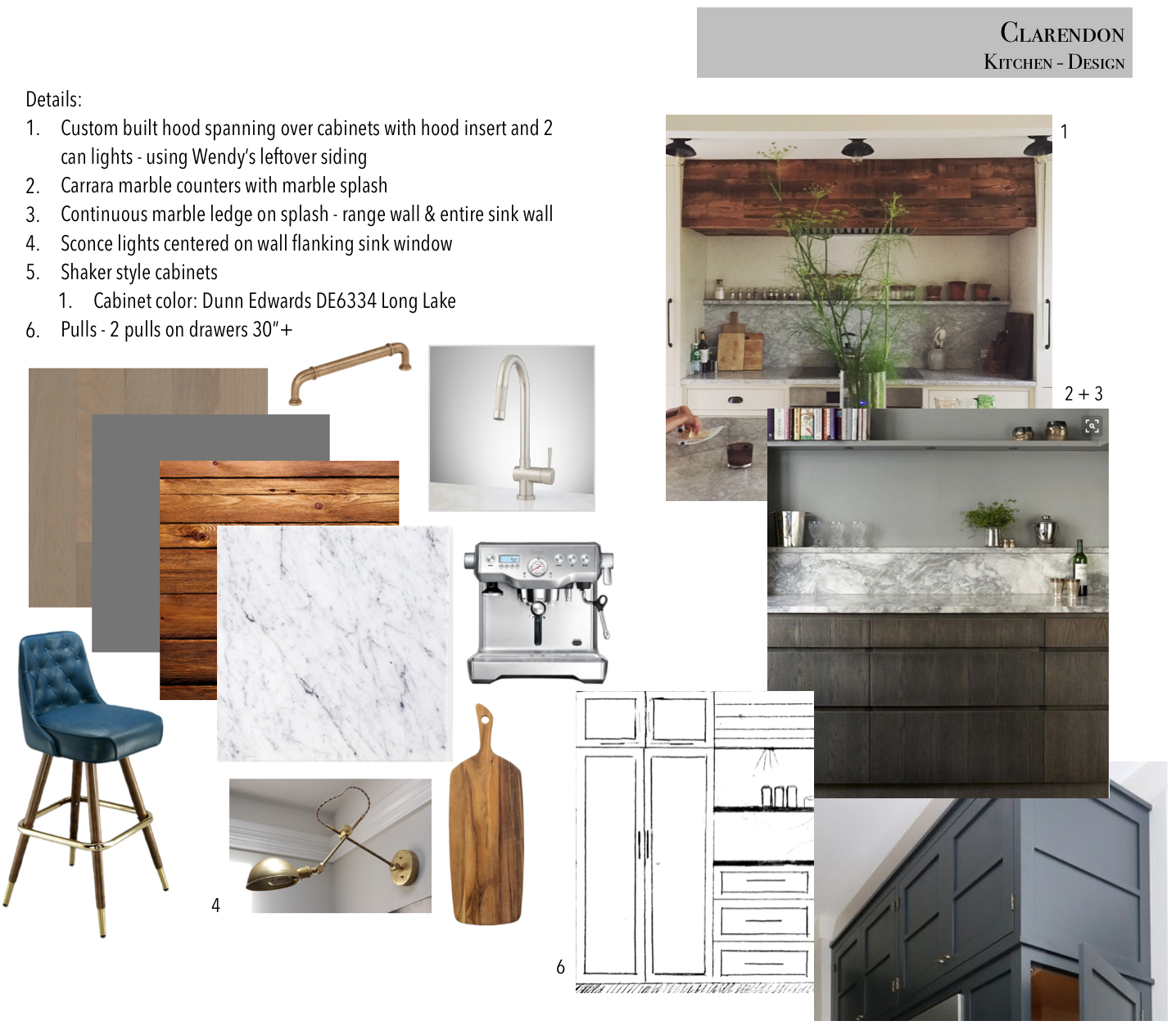 Clarendon
Kitchen - Design

Details:
1. Custom built hood spanning over cabinets with hood insert and 2 can lights - using Wendy's leftover siding
2. Carrara marble counters with marble splash
3. Continuous marble ledge on splash - range wall & entire sink wall
4. Sconce lights centered on wall flanking sink window
5. Shaker style cabinets
1. Cabinet color: Dunn Edwards DE6334 Long Lake
6. Pulls - 2 pulls on drawers 30"+

1

2 + 3

4

6